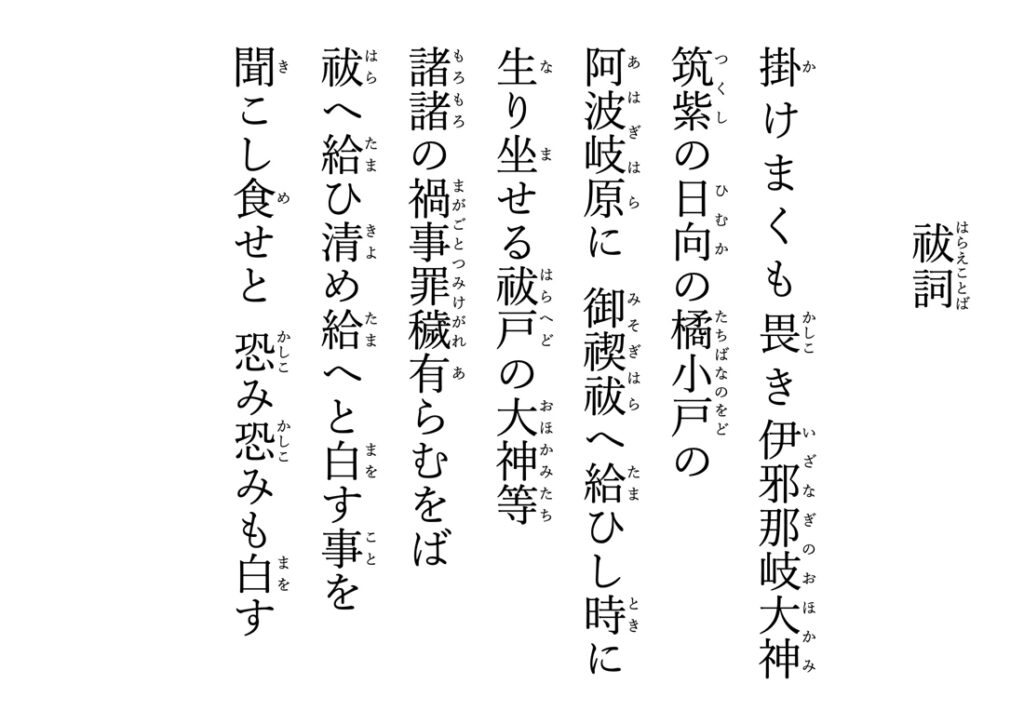 祓詞（はらえことば）

掛（か）けまくも畏（かしこ）き伊邪那岐大神（いざなぎのおほかみ）
筑紫（つくし）の日向（ひむか）の橘小戸（たちばなのをど）の
阿波岐原（あはぎはら）に　御禊祓（みそぎはら）へ給（たま）ひし時（とき）に
生（な）り坐（ま）せる祓戸（はらへど）の大神等（おほかみたち）
諸諸（もろもろ）の禍事罪穢（まがごとつみけがれ）有（あ）らむをば
祓（はら）へ給（たま）ひ清（きよ）め給（たま）へと白（まを）す事（こと）を
聞（き）こし食（め）せと　恐（かしこ）み恐（かしこ）みも白（まを）す